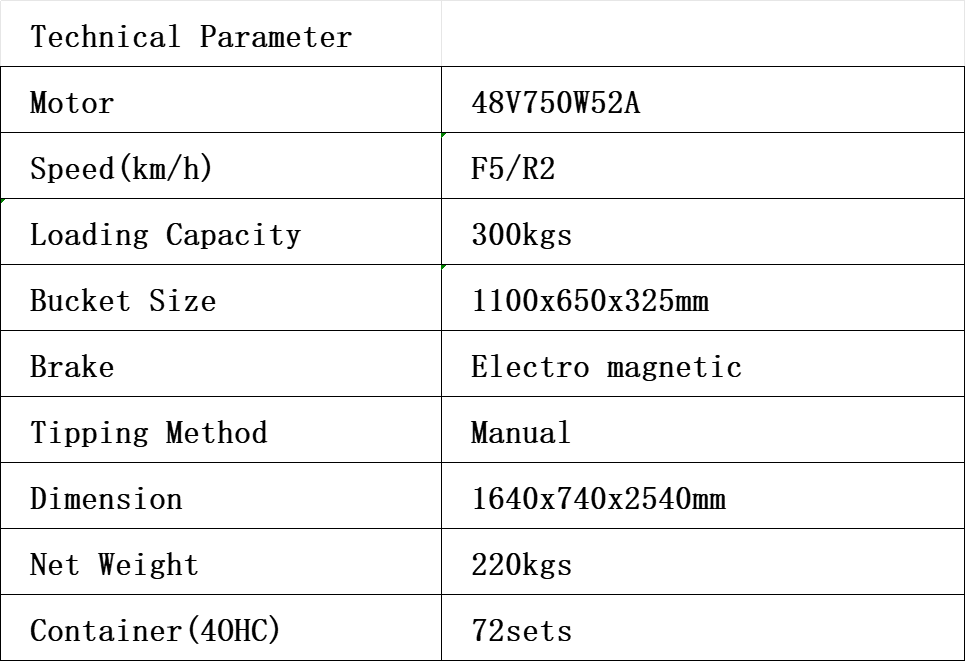 | Technical Parameter | |
|---|---|
| Motor | 48V750W52A |
| Speed(km/h) | F5/R2 |
| Loading Capacity | 300kgs |
| Bucket Size | 1100x650x325mm |
| Brake | Electro magnetic |
| Tipping Method | Manual |
| Dimension | 1640x740x2540mm |
| Net Weight | 220kgs |
| Container(40HC) | 72sets |